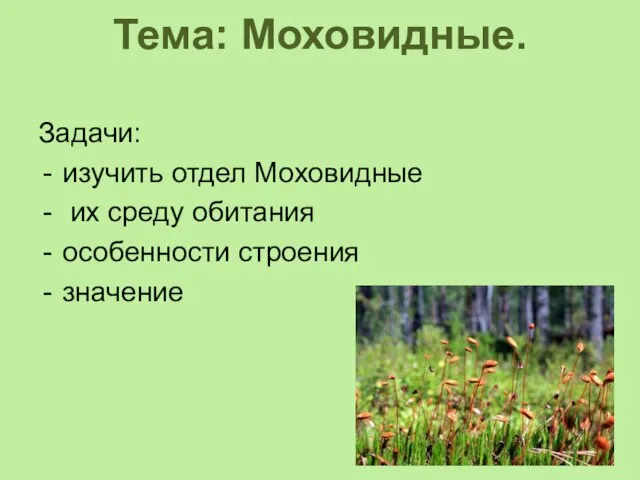 Тема: Моховидные.

Задачи:
- изучить отдел Моховидные
- их среду обитания
- особенности строения
- значение